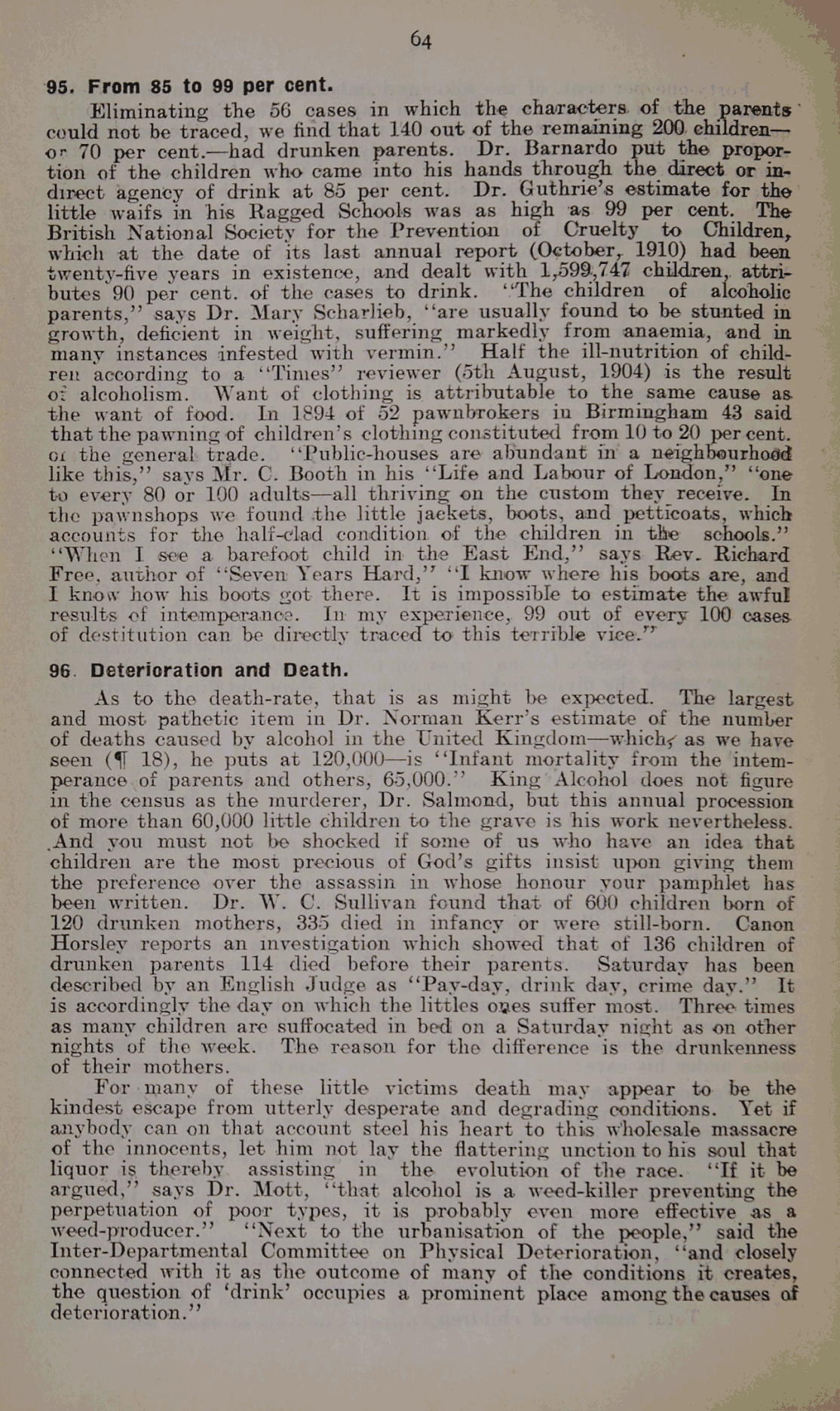 64

95. From 85 to 99 per cent.

Eliminating the 56 cases in which the characters of the parents could not be traced, we find that 140 out of the remaining 200 children—or 70 per cent.—had drunken parents. Dr. Barnardo put the proportion of the children who came into his hands through the direct or indirect agency of drink at 85 per cent. Dr. Guthrie's estimate for the little waifs in his Ragged Schools was as high as 99 per cent. The British National Society for the Prevention of Cruelty to Children, which at the date of its last annual report (October, 1910) had been twenty-five years in existence, and dealt with 1,599,747 children, attributes 90 per cent. of the cases to drink. "The children of alcoholic parents," says Dr. Mary Scharlieb, "are usually found to be stunted in growth, deficient in weight, suffering markedly from anaemia, and in many instances infested with vermin." Half the ill-nutrition of children according to a "Times" reviewer (5th August, 1904) is the result of alcoholism. Want of clothing is attributable to the same cause as the want of food. In 1894 of 52 pawnbrokers in Birmingham 43 said that the pawning of children's clothing constituted from 10 to 20 per cent. of the general trade. "Public-houses are abundant in a neighbourhood like this," says Mr. C. Booth in his "Life and Labour of London," "one to every 80 or 100 adults—all thriving on the custom they receive. In the pawnshops we found the little jackets, boots, and petticoats, which accounts for the half-clad condition of the children in the schools." "When I see a barefoot child in the East End," says Rev. Richard Free, author of "Seven Years Hard," "I know where his boots are, and I know how his boots got there. It is impossible to estimate the awful results of intemperance. In my experience, 99 out of every 100 cases of destitution can be directly traced to this terrible vice."

96. Deterioration and Death.

As to the death-rate, that is as might be expected. The largest and most pathetic item in Dr. Norman Kerr's estimate of the number of deaths caused by alcohol in the United Kingdom—which, as we have seen (¶ 18), he puts at 120,000—is "Infant mortality from the intemperance of parents and others, 65,000." King Alcohol does not figure in the census as the murderer, Dr. Salmond, but this annual procession of more than 60,000 little children to the grave is his work nevertheless. And you must not be shocked if some of us who have an idea that children are the most precious of God's gifts insist upon giving them the preference over the assassin in whose honour your pamphlet has been written. Dr. W. C. Sullivan found that of 600 children born of 120 drunken mothers, 335 died in infancy or were still-born. Canon Horsley reports an investigation which showed that of 136 children of drunken parents 114 died before their parents. Saturday has been described by an English Judge as "Pay-day, drink day, crime day." It is accordingly the day on which the littles ones suffer most. Three times as many children are suffocated in bed on a Saturday night as on other nights of the week. The reason for the difference is the drunkenness of their mothers.

For many of these little victims death may appear to be the kindest escape from utterly desperate and degrading conditions. Yet if anybody can on that account steel his heart to this wholesale massacre of the innocents, let him not lay the flattering unction to his soul that liquor is thereby assisting in the evolution of the race. "If it be argued," says Dr. Mott, "that alcohol is a weed-killer preventing the perpetuation of poor types, it is probably even more effective as a weed-producer." "Next to the urbanisation of the people," said the Inter-Departmental Committee on Physical Deterioration, "and closely connected with it as the outcome of many of the conditions it creates, the question of 'drink' occupies a prominent place among the causes of deterioration."